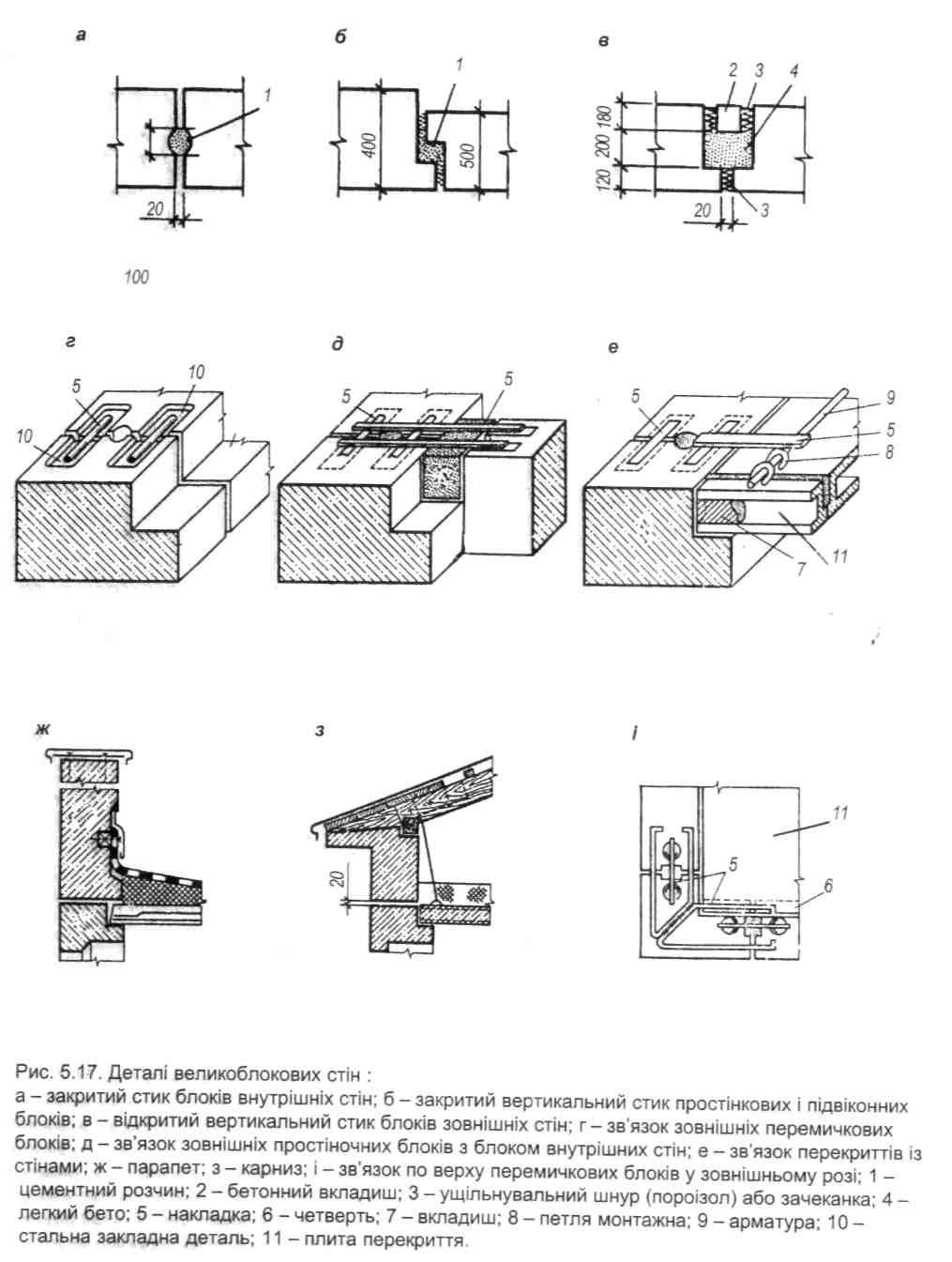 а

1

20

100

б

1

400

500

в

2 3 4

180

200

120

20

3

г

5 10

10

д

5 5

е

5 9

5

8

7 11

ж

з

20

і

11

5

6

Рис. 5.17. Деталі великоблокових стін :
а – закритий стик блоків внутрішніх стін; б – закритий вертикальний стик простінкових і підвіконних блоків; в – відкритий вертикальний стик блоків зовнішніх стін; г – зв'язок зовнішніх перемичкових блоків; д – зв'язок зовнішніх простіночних блоків з блоком внутрішніх стін; е – зв'язок перекриттів із стінами; ж – парапет; з – карниз; і – зв'язок по верху перемичкових блоків у зовнішньому розі; 1 – цементний розчин; 2 – бетонний вкладиш; 3 – ущільнувальний шнур (пороізол) або зачеканка; 4 – легкий бето; 5 – накладка; 6 – четверть; 7 – вкладиш; 8 – петля монтажна; 9 – арматура; 10 – стальна закладна деталь; 11 – плита перекриття.